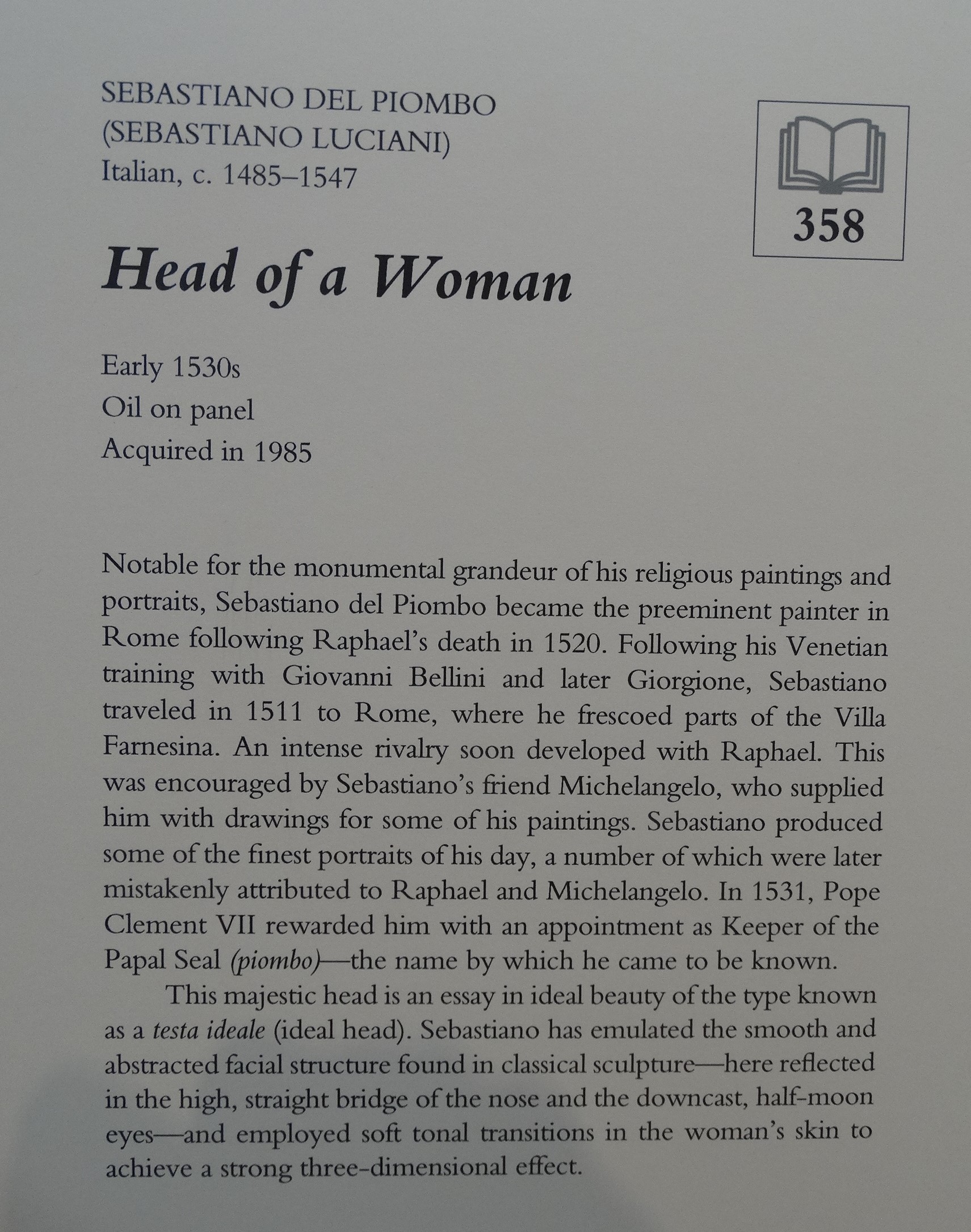 SEBASTIANO DEL PIOMBO
(SEBASTIANO LUCIANI)
Italian, c. 1485–1547

358

Head of a Woman

Early 1530s
Oil on panel
Acquired in 1985

Notable for the monumental grandeur of his religious paintings and portraits, Sebastiano del Piombo became the preeminent painter in Rome following Raphael's death in 1520. Following his Venetian training with Giovanni Bellini and later Giorgione, Sebastiano traveled in 1511 to Rome, where he frescoed parts of the Villa Farnesina. An intense rivalry soon developed with Raphael. This was encouraged by Sebastiano's friend Michelangelo, who supplied him with drawings for some of his paintings. Sebastiano produced some of the finest portraits of his day, a number of which were later mistakenly attributed to Raphael and Michelangelo. In 1531, Pope Clement VII rewarded him with an appointment as Keeper of the Papal Seal (piombo)—the name by which he came to be known.

This majestic head is an essay in ideal beauty of the type known as a testa ideale (ideal head). Sebastiano has emulated the smooth and abstracted facial structure found in classical sculpture—here reflected in the high, straight bridge of the nose and the downcast, half-moon eyes—and employed soft tonal transitions in the woman's skin to achieve a strong three-dimensional effect.